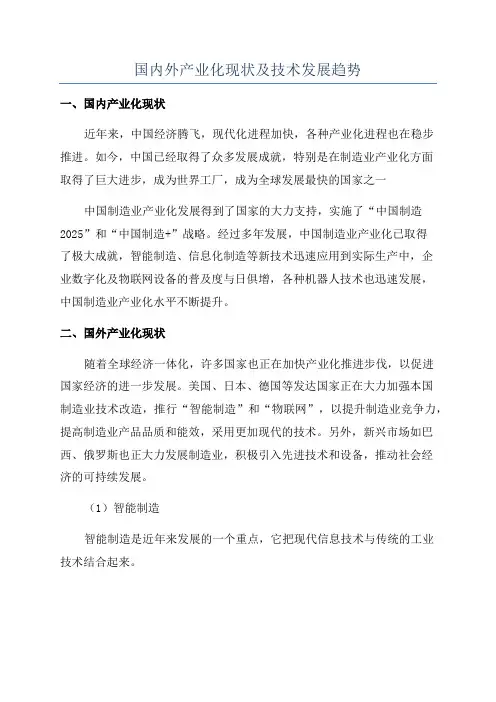 国内外产业化现状及技术发展趋势

一、国内产业化现状

近年来，中国经济腾飞，现代化进程加快，各种产业化进程也在稳步推进。如今，中国已经取得了众多发展成就，特别是在制造业产业化方面取得了巨大进步，成为世界工厂，成为全球发展最快的国家之一

中国制造业产业化发展得到了国家的大力支持，实施了“中国制造2025”和“中国制造+”战略。经过多年发展，中国制造业产业化已取得了极大成就，智能制造、信息化制造等新技术迅速应用到实际生产中，企业数字化及物联网设备的普及度与日俱增，各种机器人技术也迅速发展，中国制造业产业化水平不断提升。

二、国外产业化现状

随着全球经济一体化，许多国家也正在加快产业化推进步伐，以促进国家经济的进一步发展。美国、日本、德国等发达国家正在大力加强本国制造业技术改造，推行“智能制造”和“物联网”，以提升制造业竞争力，提高制造业产品品质和能效，采用更加现代的技术。另外，新兴市场如巴西、俄罗斯也正大力发展制造业，积极引入先进技术和设备，推动社会经济的可持续发展。

（1）智能制造

智能制造是近年来发展的一个重点，它把现代信息技术与传统的工业技术结合起来。